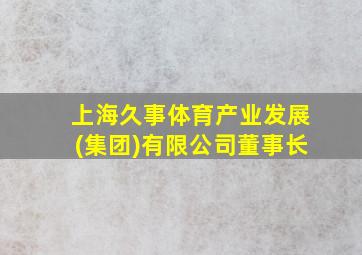 上海久事体育产业发展(集团)有限公司董事长